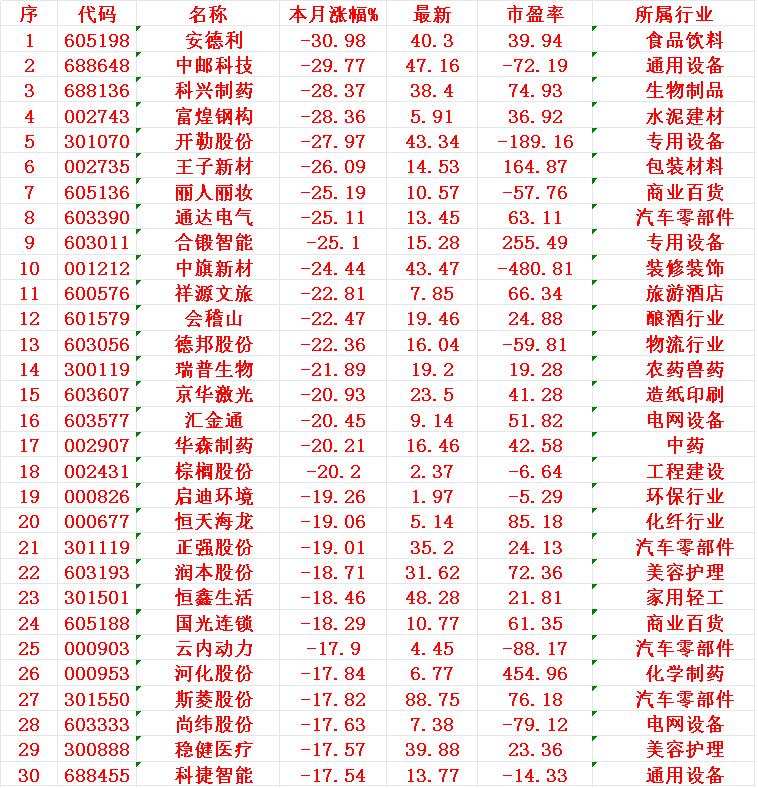 | 序 | 代码 | 名称 | 本月涨幅% | 最新 | 市盈率 | 所属行业 |
|---|---|---|---|---|---|---|
| 1 | 605198 | 安德利 | -30.98 | 40.3 | 39.94 | 食品饮料 |
| 2 | 688648 | 中邮科技 | -29.77 | 47.16 | -72.19 | 通用设备 |
| 3 | 688136 | 科兴制药 | -28.37 | 38.4 | 74.93 | 生物制品 |
| 4 | 002743 | 富煌钢构 | -28.36 | 5.91 | 36.92 | 水泥建材 |
| 5 | 301070 | 开勒股份 | -27.97 | 43.34 | -189.16 | 专用设备 |
| 6 | 002735 | 王子新材 | -26.09 | 14.53 | 164.87 | 包装材料 |
| 7 | 605136 | 丽人丽妆 | -25.19 | 10.57 | -57.76 | 商业百货 |
| 8 | 603390 | 通达电气 | -25.11 | 13.45 | 63.11 | 汽车零部件 |
| 9 | 603011 | 合锻智能 | -25.1 | 15.28 | 255.49 | 专用设备 |
| 10 | 001212 | 中旗新材 | -24.44 | 43.47 | -480.81 | 装修装饰 |
| 11 | 600576 | 祥源文旅 | -22.81 | 7.85 | 66.34 | 旅游酒店 |
| 12 | 601579 | 会稽山 | -22.47 | 19.46 | 24.88 | 酿酒行业 |
| 13 | 603056 | 德邦股份 | -22.36 | 16.04 | -59.81 | 物流行业 |
| 14 | 300119 | 瑞普生物 | -21.89 | 19.2 | 19.28 | 农药兽药 |
| 15 | 603607 | 京华激光 | -20.93 | 23.5 | 41.28 | 造纸印刷 |
| 16 | 603577 | 汇金通 | -20.45 | 9.14 | 51.82 | 电网设备 |
| 17 | 002907 | 华森制药 | -20.21 | 16.46 | 42.58 | 中药 |
| 18 | 002431 | 棕榈股份 | -20.2 | 2.37 | -6.64 | 工程建设 |
| 19 | 000826 | 启迪环境 | -19.26 | 1.97 | -5.29 | 环保行业 |
| 20 | 000677 | 恒天海龙 | -19.06 | 5.14 | 85.18 | 化纤行业 |
| 21 | 301119 | 正强股份 | -19.01 | 35.2 | 24.13 | 汽车零部件 |
| 22 | 603193 | 润本股份 | -18.71 | 31.62 | 72.36 | 美容护理 |
| 23 | 301501 | 恒鑫生活 | -18.46 | 48.28 | 21.81 | 家用轻工 |
| 24 | 605188 | 国光连锁 | -18.29 | 10.77 | 61.35 | 商业百货 |
| 25 | 000903 | 云内动力 | -17.9 | 4.45 | -88.17 | 汽车零部件 |
| 26 | 000953 | 河化股份 | -17.84 | 6.77 | 454.96 | 化学制药 |
| 27 | 301550 | 斯菱股份 | -17.82 | 88.75 | 76.18 | 汽车零部件 |
| 28 | 603333 | 尚纬股份 | -17.63 | 7.38 | -79.12 | 电网设备 |
| 29 | 300888 | 稳健医疗 | -17.57 | 39.88 | 23.36 | 美容护理 |
| 30 | 688455 | 科捷智能 | -17.54 | 13.77 | -14.33 | 通用设备 |